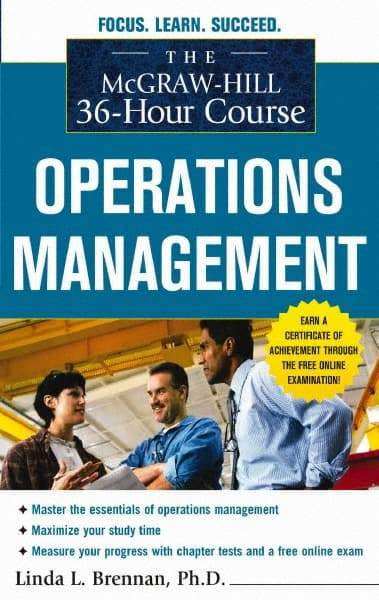 FOCUS. LEARN. SUCCEED.

THE
McGRAW-HILL
36-Hour Course

OPERATIONS
MANAGEMENT

EARN A CERTIFICATE OF ACHIEVEMENT THROUGH THE FREE ONLINE EXAMINATION!

✦ Master the essentials of operations management
✦ Maximize your study time
✦ Measure your progress with chapter tests and a free online exam

Linda L. Brennan, Ph.D.